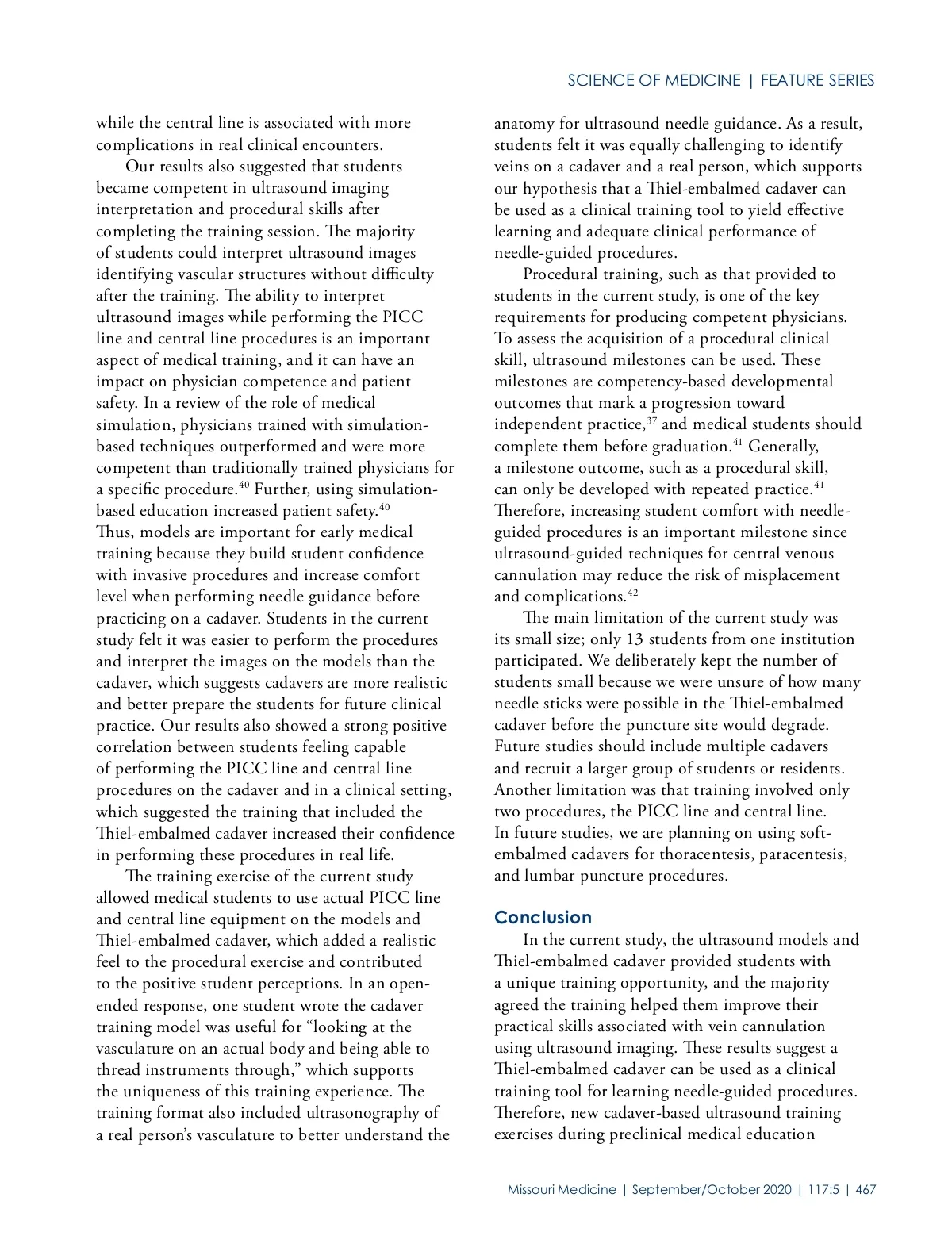 SCIENCE OF MEDICINE | FEATURE SERIES

while the central line is associated with more complications in real clinical encounters.

Our results also suggested that students became competent in ultrasound imaging interpretation and procedural skills after completing the training session. The majority of students could interpret ultrasound images identifying vascular structures without difficulty after the training. The ability to interpret ultrasound images while performing the PICC line and central line procedures is an important aspect of medical training, and it can have an impact on physician competence and patient safety. In a review of the role of medical simulation, physicians trained with simulation-based techniques outperformed and were more competent than traditionally trained physicians for a specific procedure.$^{40}$ Further, using simulation-based education increased patient safety.$^{40}$ Thus, models are important for early medical training because they build student confidence with invasive procedures and increase comfort level when performing needle guidance before practicing on a cadaver. Students in the current study felt it was easier to perform the procedures and interpret the images on the models than the cadaver, which suggests cadavers are more realistic and better prepare the students for future clinical practice. Our results also showed a strong positive correlation between students feeling capable of performing the PICC line and central line procedures on the cadaver and in a clinical setting, which suggested the training that included the Thiel-embalmed cadaver increased their confidence in performing these procedures in real life.

The training exercise of the current study allowed medical students to use actual PICC line and central line equipment on the models and Thiel-embalmed cadaver, which added a realistic feel to the procedural exercise and contributed to the positive student perceptions. In an open-ended response, one student wrote the cadaver training model was useful for “looking at the vasculature on an actual body and being able to thread instruments through,” which supports the uniqueness of this training experience. The training format also included ultrasonography of a real person’s vasculature to better understand the anatomy for ultrasound needle guidance. As a result, students felt it was equally challenging to identify veins on a cadaver and a real person, which supports our hypothesis that a Thiel-embalmed cadaver can be used as a clinical training tool to yield effective learning and adequate clinical performance of needle-guided procedures.

Procedural training, such as that provided to students in the current study, is one of the key requirements for producing competent physicians. To assess the acquisition of a procedural clinical skill, ultrasound milestones can be used. These milestones are competency-based developmental outcomes that mark a progression toward independent practice,$^{37}$ and medical students should complete them before graduation.$^{41}$ Generally, a milestone outcome, such as a procedural skill, can only be developed with repeated practice.$^{41}$ Therefore, increasing student comfort with needle-guided procedures is an important milestone since ultrasound-guided techniques for central venous cannulation may reduce the risk of misplacement and complications.$^{42}$

The main limitation of the current study was its small size; only 13 students from one institution participated. We deliberately kept the number of students small because we were unsure of how many needle sticks were possible in the Thiel-embalmed cadaver before the puncture site would degrade. Future studies should include multiple cadavers and recruit a larger group of students or residents. Another limitation was that training involved only two procedures, the PICC line and central line. In future studies, we are planning on using soft-embalmed cadavers for thoracentesis, paracentesis, and lumbar puncture procedures.

Conclusion

In the current study, the ultrasound models and Thiel-embalmed cadaver provided students with a unique training opportunity, and the majority agreed the training helped them improve their practical skills associated with vein cannulation using ultrasound imaging. These results suggest a Thiel-embalmed cadaver can be used as a clinical training tool for learning needle-guided procedures. Therefore, new cadaver-based ultrasound training exercises during preclinical medical education

Missouri Medicine | September/October 2020 | 117:5 | 467